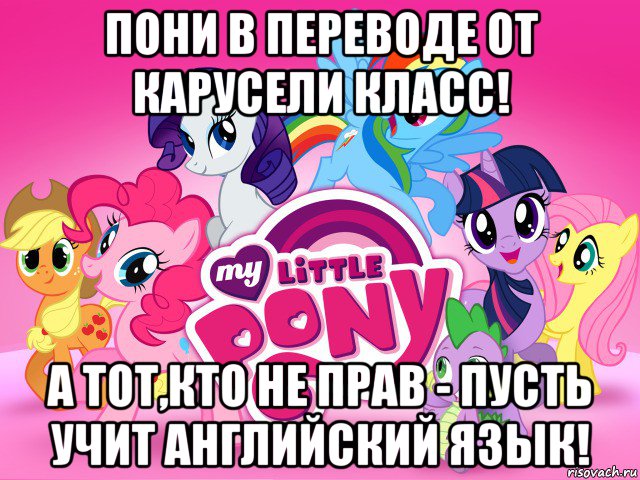 ПОНИ В ПЕРЕВОДЕ ОТ КАРУСЕЛИ КЛАСС!

my LITTLE PONY

А ТОТ,КТО НЕ ПРАВ - ПУСТЬ УЧИТ АНГЛИЙСКИЙ ЯЗЫК!

risovach.ru